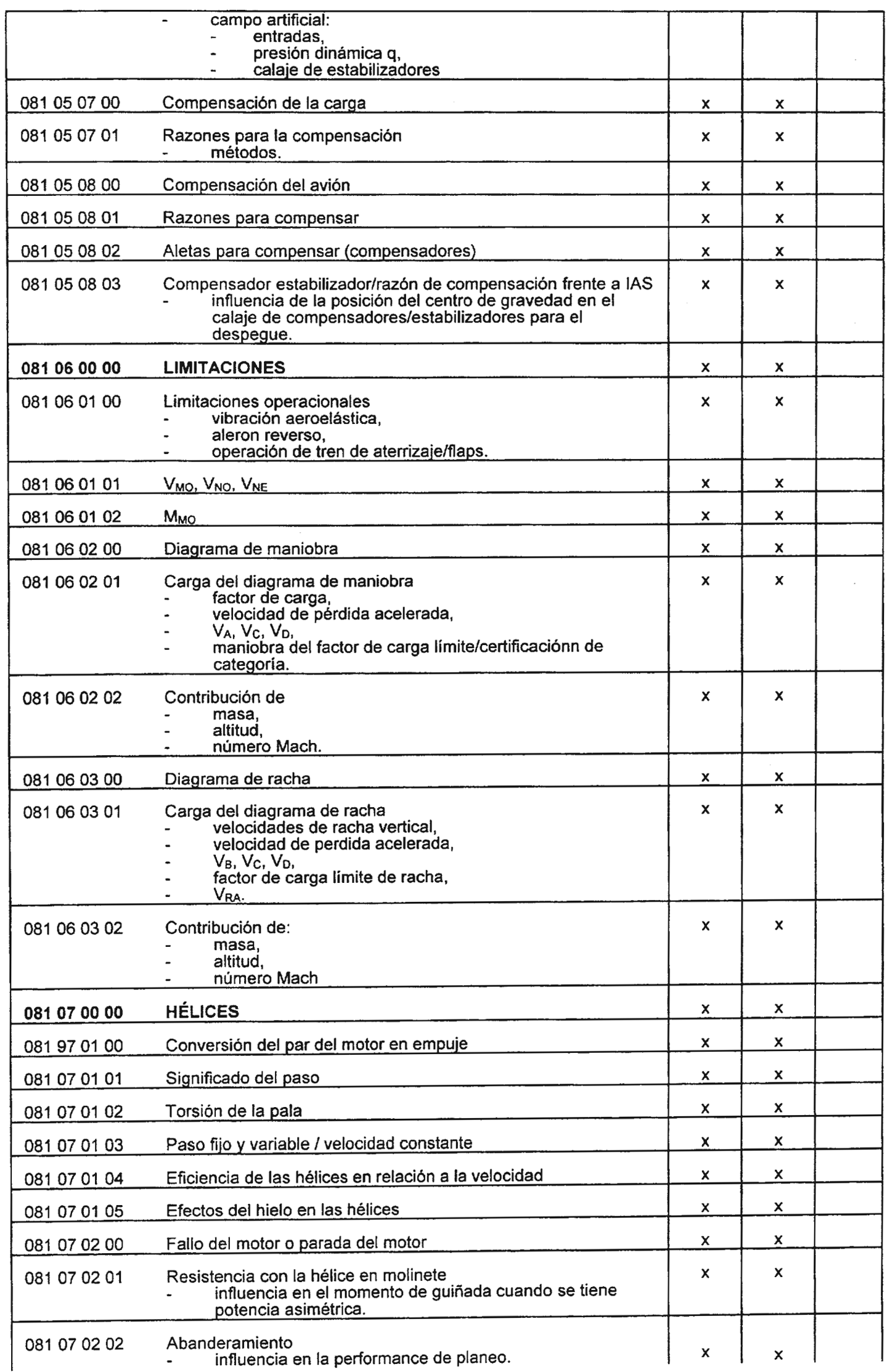 | | | | | |
|---|---|---|---|---|
| | - campo artificial: - entradas, - presión dinámica q, - calaje de estabilizadores | | | |
| 081 05 07 00 | Compensación de la carga | x | x | |
| 081 05 07 01 | Razones para la compensación - métodos. | x | x | |
| 081 05 08 00 | Compensación del avión | x | x | |
| 081 05 08 01 | Razones para compensar | x | x | |
| 081 05 08 02 | Aletas para compensar (compensadores) | x | x | |
| 081 05 08 03 | Compensador estabilizador/razón de compensación frente a IAS - influencia de la posición del centro de gravedad en el calaje de compensadores/estabilizadores para el despegue. | x | x | |
| **081 06 00 00** | **LIMITACIONES** | x | x | |
| 081 06 01 00 | Limitaciones operacionales - vibración aeroelástica, - aleron reverso, - operación de tren de aterrizaje/flaps. | x | x | |
| 081 06 01 01 | $V_{MO}$, $V_{NO}$, $V_{NE}$ | x | x | |
| 081 06 01 02 | $M_{MO}$ | x | x | |
| 081 06 02 00 | Diagrama de maniobra | x | x | |
| 081 06 02 01 | Carga del diagrama de maniobra - factor de carga, - velocidad de pérdida acelerada, - $V_A$, $V_C$, $V_D$, - maniobra del factor de carga límite/certificaciónn de categoría. | x | x | |
| 081 06 02 02 | Contribución de - masa, - altitud, - número Mach. | x | x | |
| 081 06 03 00 | Diagrama de racha | x | x | |
| 081 06 03 01 | Carga del diagrama de racha - velocidades de racha vertical, - velocidad de perdida acelerada, - $V_B$, $V_C$, $V_D$, - factor de carga límite de racha, - $V_{RA}$. | x | x | |
| 081 06 03 02 | Contribución de: - masa, - altitud, - número Mach | x | x | |
| **081 07 00 00** | **HÉLICES** | x | x | |
| 081 97 01 00 | Conversión del par del motor en empuje | x | x | |
| 081 07 01 01 | Significado del paso | x | x | |
| 081 07 01 02 | Torsión de la pala | x | x | |
| 081 07 01 03 | Paso fijo y variable / velocidad constante | x | x | |
| 081 07 01 04 | Eficiencia de las hélices en relación a la velocidad | x | x | |
| 081 07 01 05 | Efectos del hielo en las hélices | x | x | |
| 081 07 02 00 | Fallo del motor o parada del motor | x | x | |
| 081 07 02 01 | Resistencia con la hélice en molinete - influencia en el momento de guiñada cuando se tiene potencia asimétrica. | x | x | |
| 081 07 02 02 | Abanderamiento - influencia en la performance de planeo. | x | x | |